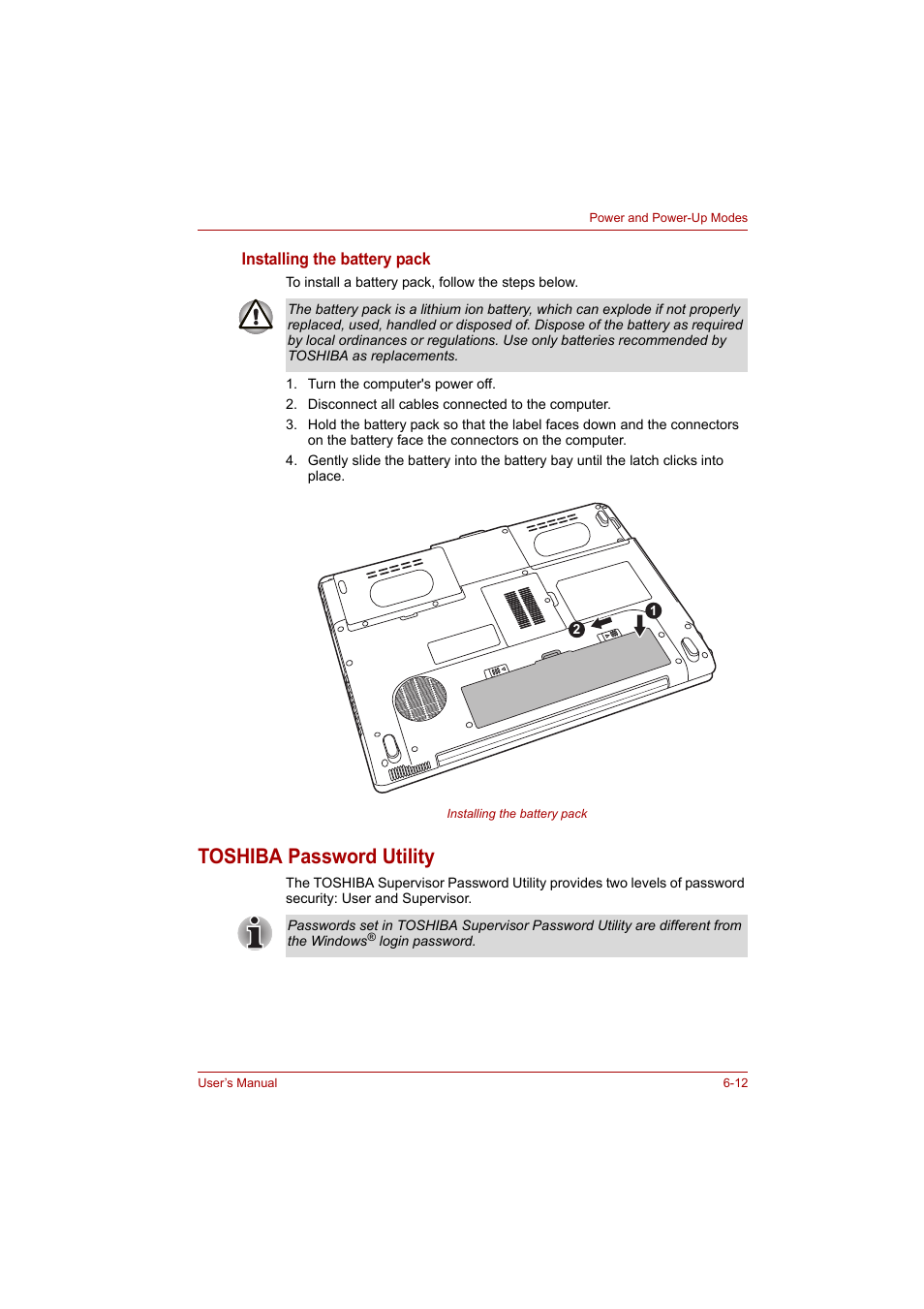 Power and Power-Up Modes

Installing the battery pack

To install a battery pack, follow the steps below.

The battery pack is a lithium ion battery, which can explode if not properly replaced, used, handled or disposed of. Dispose of the battery as required by local ordinances or regulations. Use only batteries recommended by TOSHIBA as replacements.

1. Turn the computer's power off.
2. Disconnect all cables connected to the computer.
3. Hold the battery pack so that the label faces down and the connectors on the battery face the connectors on the computer.
4. Gently slide the battery into the battery bay until the latch clicks into place.

2

1

Installing the battery pack

TOSHIBA Password Utility

The TOSHIBA Supervisor Password Utility provides two levels of password security: User and Supervisor.

Passwords set in TOSHIBA Supervisor Password Utility are different from the Windows® login password.

User's Manual

6-12